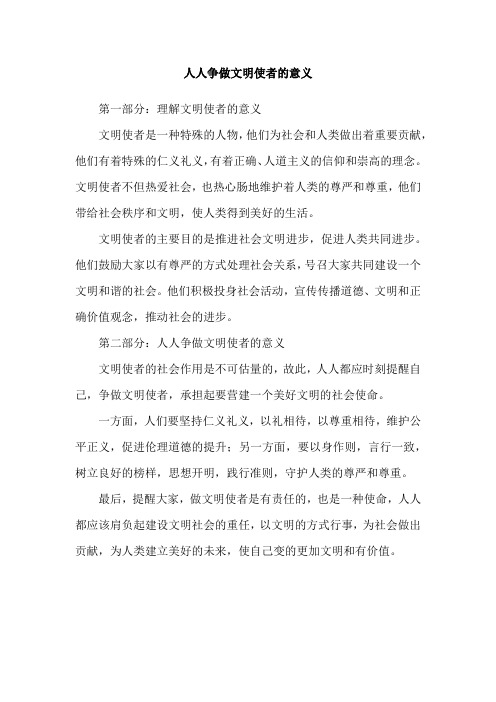 人人争做文明使者的意义

第一部分：理解文明使者的意义

文明使者是一种特殊的人物，他们为社会和人类做出着重要贡献，他们有着特殊的仁义礼义，有着正确、人道主义的信仰和崇高的理念。文明使者不但热爱社会，也热心肠地维护着人类的尊严和尊重，他们带给社会秩序和文明，使人类得到美好的生活。

文明使者的主要目的是推进社会文明进步，促进人类共同进步。他们鼓励大家以有尊严的方式处理社会关系，号召大家共同建设一个文明和谐的社会。他们积极投身社会活动，宣传传播道德、文明和正确价值观念，推动社会的进步。

第二部分：人人争做文明使者的意义

文明使者的社会作用是不可估量的，故此，人人都应时刻提醒自己，争做文明使者，承担起要营建一个美好文明的社会使命。

一方面，人们要坚持仁义礼义，以礼相待，以尊重相待，维护公平正义，促进伦理道德的提升；另一方面，要以身作则，言行一致，树立良好的榜样，思想开明，践行准则，守护人类的尊严和尊重。

最后，提醒大家，做文明使者是有责任的，也是一种使命，人人都应该肩负起建设文明社会的重任，以文明的方式行事，为社会做出贡献，为人类建立美好的未来，使自己变的更加文明和有价值。